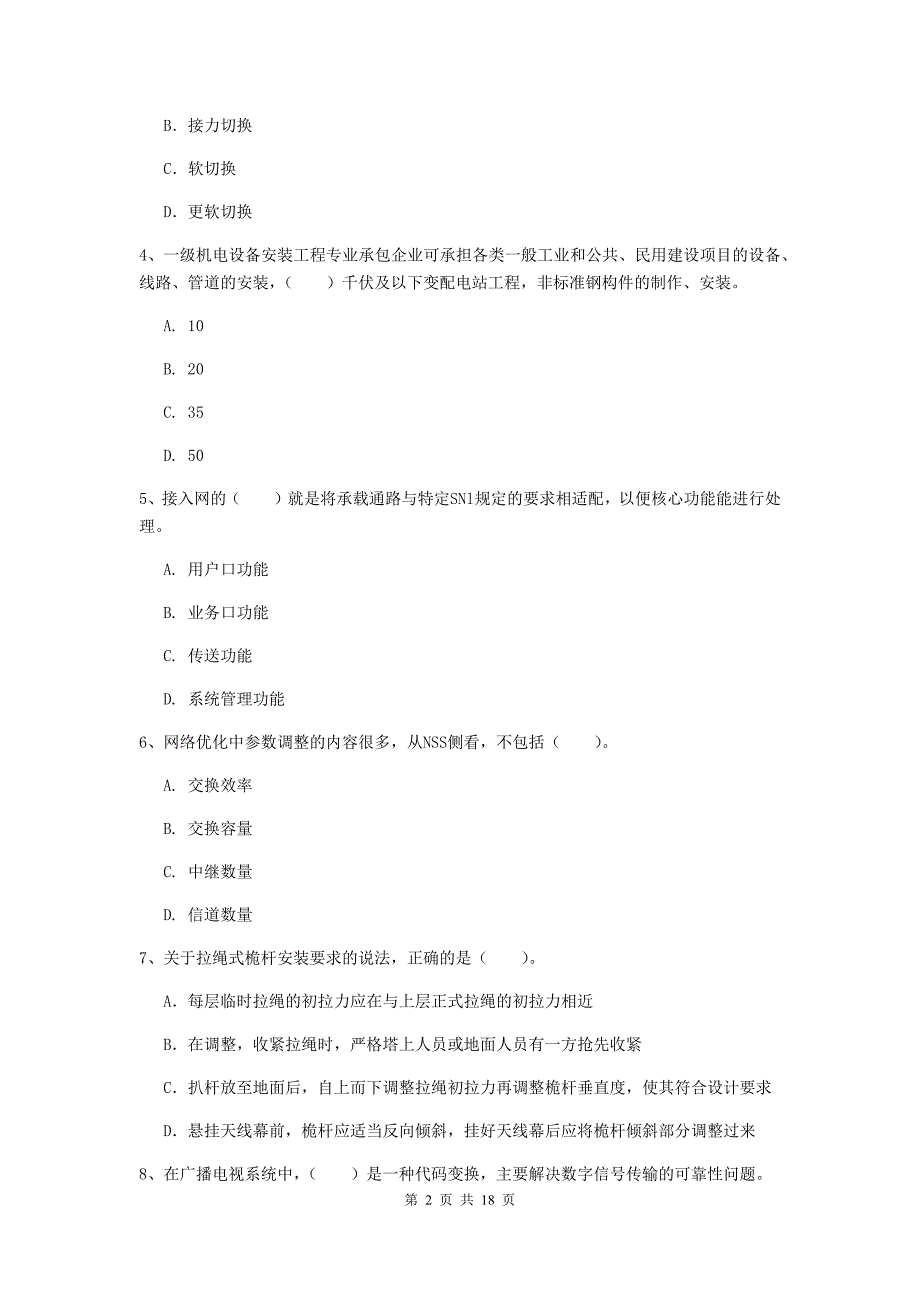 B. 接力切换

C. 软切换

D. 更软切换

4、一级机电设备安装工程专业承包企业可承担各类一般工业和公共、民用建设项目的设备、线路、管道的安装，（　　）千伏及以下变配电站工程，非标准钢构件的制作、安装。

A. 10

B. 20

C. 35

D. 50

5、接入网的（　　）就是将承载通路与特定SN1规定的要求相适配，以便核心功能能进行处理。

A. 用户口功能

B. 业务口功能

C. 传送功能

D. 系统管理功能

6、网络优化中参数调整的内容很多，从NSS侧看，不包括（　　）。

A. 交换效率

B. 交换容量

C. 中继数量

D. 信道数量

7、关于拉绳式桅杆安装要求的说法，正确的是（　　）。

A. 每层临时拉绳的初拉力应在与上层正式拉绳的初拉力相近

B. 在调整，收紧拉绳时，严格塔上人员或地面人员有一方抢先收紧

C. 扒杆放至地面后，自上而下调整拉绳初拉力再调整桅杆垂直度，使其符合设计要求

D. 悬挂天线幕前，桅杆应适当反向倾斜，挂好天线幕后应将桅杆倾斜部分调整过来

8、在广播电视系统中，（　　）是一种代码变换，主要解决数字信号传输的可靠性问题。

第 2 页 共 18 页